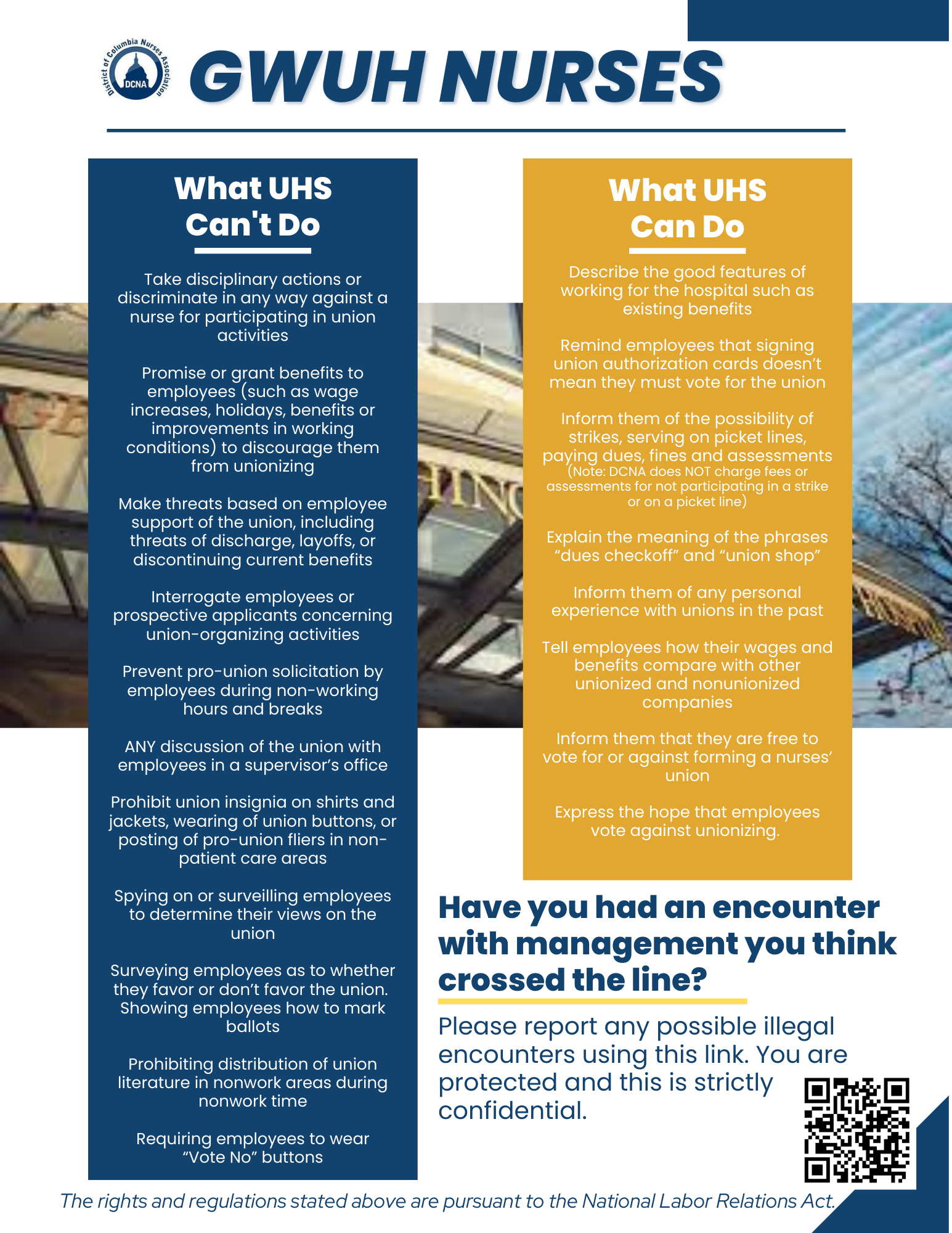 District of Columbia Nurses Association
DCNA

GWUH NURSES

What UHS Can't Do

Take disciplinary actions or discriminate in any way against a nurse for participating in union activities

Promise or grant benefits to employees (such as wage increases, holidays, benefits or improvements in working conditions) to discourage them from unionizing

Make threats based on employee support of the union, including threats of discharge, layoffs, or discontinuing current benefits

Interrogate employees or prospective applicants concerning union-organizing activities

Prevent pro-union solicitation by employees during non-working hours and breaks

ANY discussion of the union with employees in a supervisor's office

Prohibit union insignia on shirts and jackets, wearing of union buttons, or posting of pro-union fliers in non-patient care areas

Spying on or surveilling employees to determine their views on the union

Surveying employees as to whether they favor or don't favor the union. Showing employees how to mark ballots

Prohibiting distribution of union literature in nonwork areas during nonwork time

Requiring employees to wear "Vote No" buttons

What UHS Can Do

Describe the good features of working for the hospital such as existing benefits

Remind employees that signing union authorization cards doesn't mean they must vote for the union

Inform them of the possibility of strikes, serving on picket lines, paying dues, fines and assessments (Note: DCNA does NOT charge fees or assessments for not participating in a strike or on a picket line)

Explain the meaning of the phrases "dues checkoff" and "union shop"

Inform them of any personal experience with unions in the past

Tell employees how their wages and benefits compare with other unionized and nonunionized companies

Inform them that they are free to vote for or against forming a nurses' union

Express the hope that employees vote against unionizing.

Have you had an encounter with management you think crossed the line?

Please report any possible illegal encounters using this link. You are protected and this is strictly confidential.

The rights and regulations stated above are pursuant to the National Labor Relations Act.